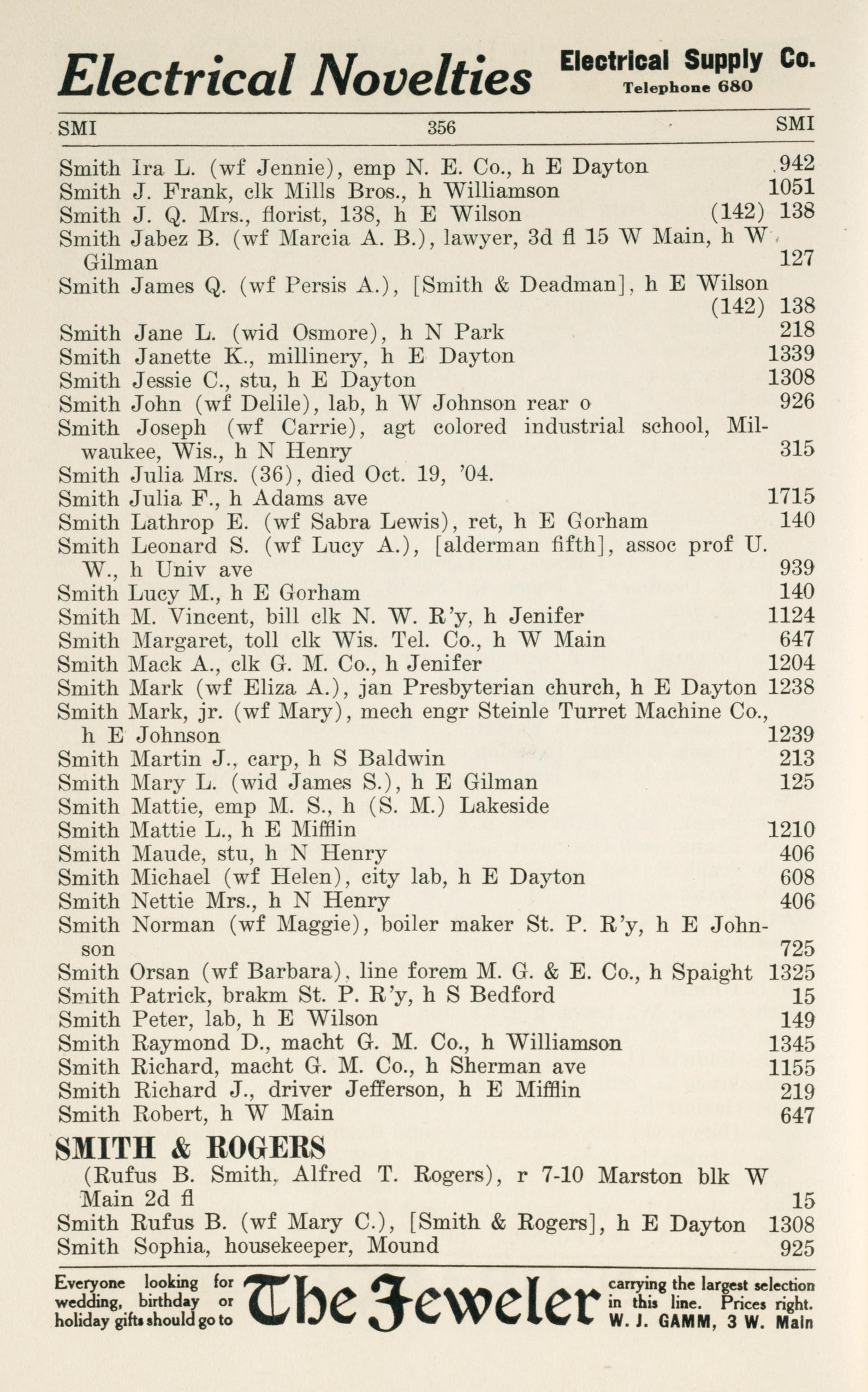 Electrical Novelties Electrical Supply Co. Telephone 680

SMI 356 SMI

Smith Ira L. (wf Jennie), emp N. E. Co., h E Dayton 942
Smith J. Frank, clk Mills Bros., h Williamson 1051
Smith J. Q. Mrs., florist, 138, h E Wilson (142) 138
Smith Jabez B. (wf Marcia A. B.), lawyer, 3d fl 15 W Main, h W Gilman 127
Smith James Q. (wf Persis A.), [Smith & Deadman], h E Wilson (142) 138
Smith Jane L. (wid Osmore), h N Park 218
Smith Janette K., millinery, h E Dayton 1339
Smith Jessie C., stu, h E Dayton 1308
Smith John (wf Delile), lab, h W Johnson rear o 926
Smith Joseph (wf Carrie), agt colored industrial school, Milwaukee, Wis., h N Henry 315
Smith Julia Mrs. (36), died Oct. 19, '04.
Smith Julia F., h Adams ave 1715
Smith Lathrop E. (wf Sabra Lewis), ret, h E Gorham 140
Smith Leonard S. (wf Lucy A.), [alderman fifth], assoc prof U. W., h Univ ave 939
Smith Lucy M., h E Gorham 140
Smith M. Vincent, bill clk N. W. R'y, h Jenifer 1124
Smith Margaret, toll clk Wis. Tel. Co., h W Main 647
Smith Mack A., clk G. M. Co., h Jenifer 1204
Smith Mark (wf Eliza A.), jan Presbyterian church, h E Dayton 1238
Smith Mark, jr. (wf Mary), mech engr Steinle Turret Machine Co., h E Johnson 1239
Smith Martin J., carp, h S Baldwin 213
Smith Mary L. (wid James S.), h E Gilman 125
Smith Mattie, emp M. S., h (S. M.) Lakeside
Smith Mattie L., h E Mifflin 1210
Smith Maude, stu, h N Henry 406
Smith Michael (wf Helen), city lab, h E Dayton 608
Smith Nettie Mrs., h N Henry 406
Smith Norman (wf Maggie), boiler maker St. P. R'y, h E Johnson 725
Smith Orsan (wf Barbara), line forem M. G. & E. Co., h Spaight 1325
Smith Patrick, brakm St. P. R'y, h S Bedford 15
Smith Peter, lab, h E Wilson 149
Smith Raymond D., macht G. M. Co., h Williamson 1345
Smith Richard, macht G. M. Co., h Sherman ave 1155
Smith Richard J., driver Jefferson, h E Mifflin 219
Smith Robert, h W Main 647

SMITH & ROGERS
(Rufus B. Smith, Alfred T. Rogers), r 7-10 Marston blk W Main 2d fl 15
Smith Rufus B. (wf Mary C.), [Smith & Rogers], h E Dayton 1308
Smith Sophia, housekeeper, Mound 925

Everyone looking for wedding, birthday or holiday gifts should go to The Jeweler carrying the largest selection in this line. Prices right. W. J. GAMM, 3 W. Main